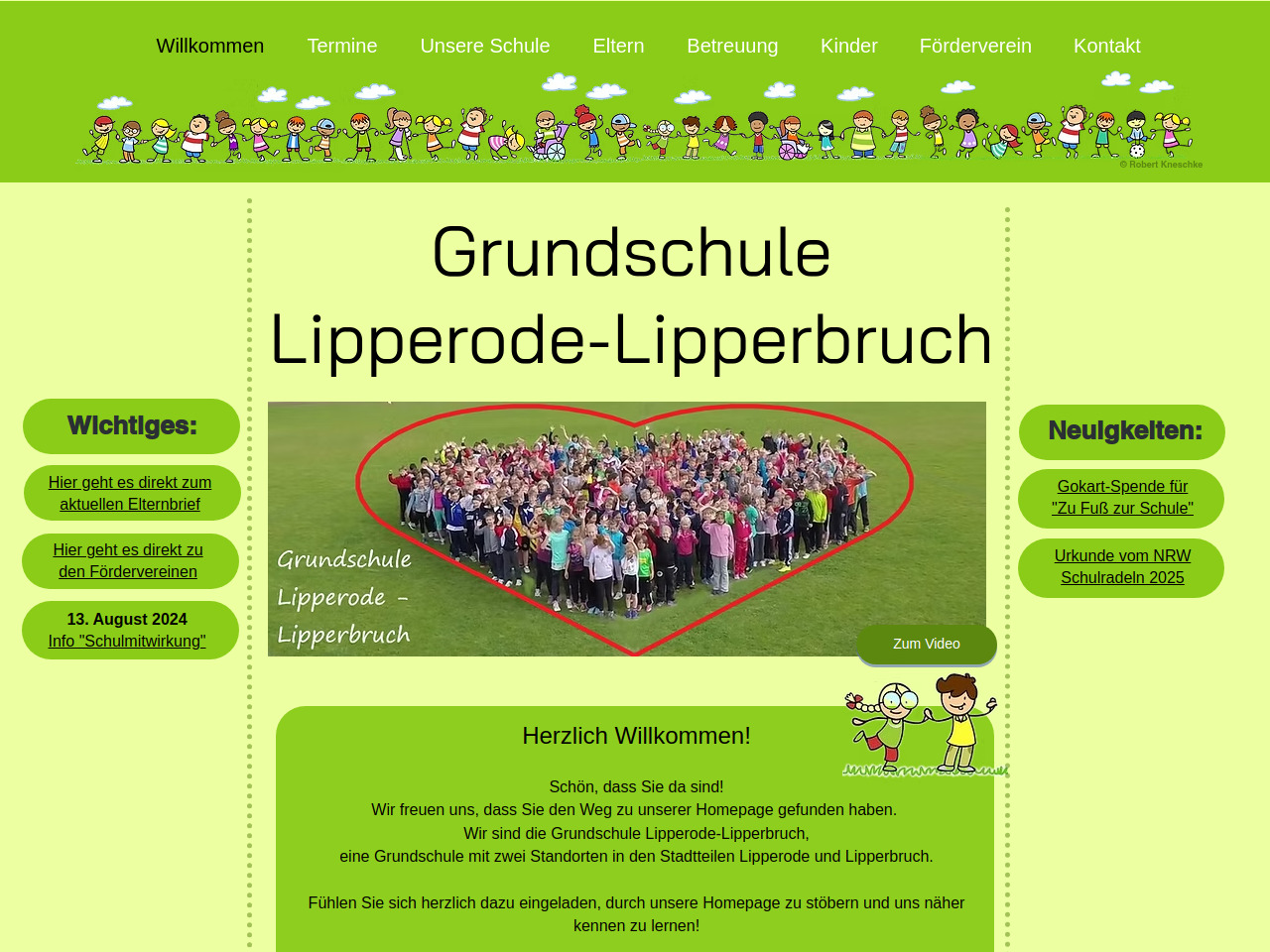 Willkommen Termine Unsere Schule Eltern Betreuung Kinder Förderverein Kontakt

© Robert Kneschke

Grundschule Lipperode-Lipperbruch

Wichtiges:

Hier geht es direkt zum aktuellen Elternbrief

Hier geht es direkt zu den Fördervereinen

13. August 2024
Info "Schulmitwirkung"

Grundschule Lipperode - Lipperbruch

Zum Video

Neuigkeiten:

Gokart-Spende für "Zu Fuß zur Schule"

Urkunde vom NRW Schulradeln 2025

Herzlich Willkommen!

Schön, dass Sie da sind!
Wir freuen uns, dass Sie den Weg zu unserer Homepage gefunden haben.
Wir sind die Grundschule Lipperode-Lipperbruch,
eine Grundschule mit zwei Standorten in den Stadtteilen Lipperode und Lipperbruch.

Fühlen Sie sich herzlich dazu eingeladen, durch unsere Homepage zu stöbern und uns näher kennen zu lernen!